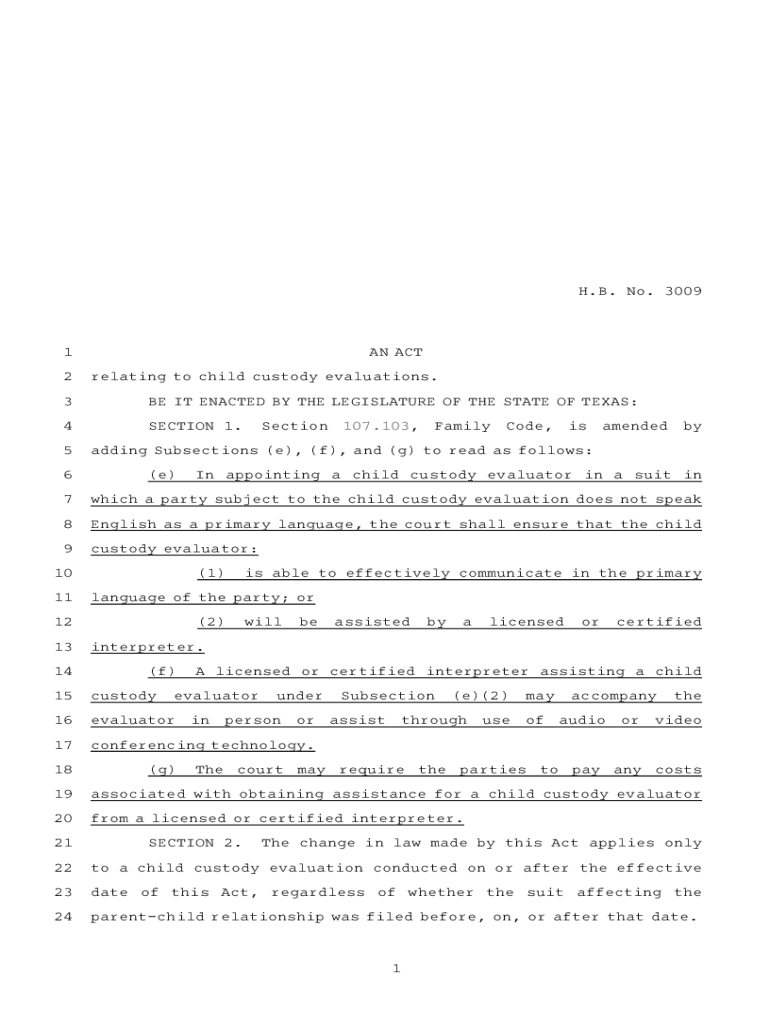 H.B. No. 3009

1 AN ACT
2 relating to child custody evaluations.
3 BE IT ENACTED BY THE LEGISLATURE OF THE STATE OF TEXAS:
4 SECTION 1. Section 107.103, Family Code, is amended by
5 adding Subsections (e), (f), and (g) to read as follows:
6 (e) In appointing a child custody evaluator in a suit in
7 which a party subject to the child custody evaluation does not speak
8 English as a primary language, the court shall ensure that the child
9 custody evaluator:
10 (1) is able to effectively communicate in the primary
11 language of the party; or
12 (2) will be assisted by a licensed or certified
13 interpreter.
14 (f) A licensed or certified interpreter assisting a child
15 custody evaluator under Subsection (e)(2) may accompany the
16 evaluator in person or assist through use of audio or video
17 conferencing technology.
18 (g) The court may require the parties to pay any costs
19 associated with obtaining assistance for a child custody evaluator
20 from a licensed or certified interpreter.
21 SECTION 2. The change in law made by this Act applies only
22 to a child custody evaluation conducted on or after the effective
23 date of this Act, regardless of whether the suit affecting the
24 parent-child relationship was filed before, on, or after that date.

1